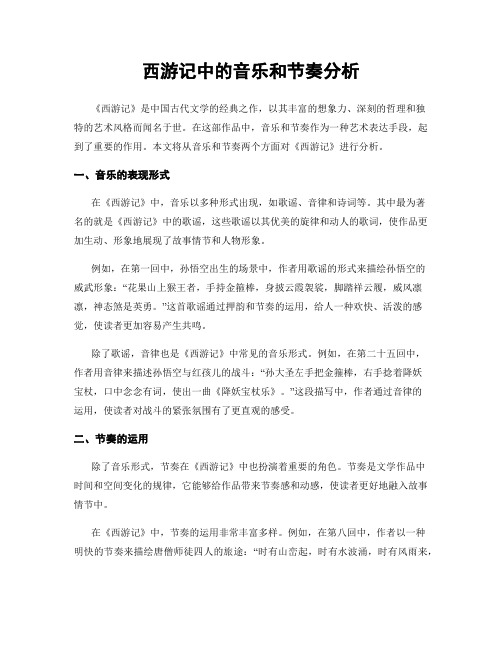 西游记中的音乐和节奏分析

《西游记》是中国古代文学的经典之作，以其丰富的想象力、深刻的哲理和独特的艺术风格而闻名于世。在这部作品中，音乐和节奏作为一种艺术表达手段，起到了重要的作用。本文将从音乐和节奏两个方面对《西游记》进行分析。

一、音乐的表现形式

在《西游记》中，音乐以多种形式出现，如歌谣、音律和诗词等。其中最为著名的就是《西游记》中的歌谣，这些歌谣以其优美的旋律和动人的歌词，使作品更加生动、形象地展现了故事情节和人物形象。

例如，在第一回中，孙悟空出生的场景中，作者用歌谣的形式来描绘孙悟空的威武形象："花果山上猴王者，手持金箍棒，身披云霞袈裟，脚踏祥云履，威风凛凛，神态煞是英勇。"这首歌谣通过押韵和节奏的运用，给人一种欢快、活泼的感觉，使读者更加容易产生共鸣。

除了歌谣，音律也是《西游记》中常见的音乐形式。例如，在第二十五回中，作者用音律来描述孙悟空与红孩儿的战斗："孙大圣左手把金箍棒，右手捻着降妖宝杖，口中念念有词，使出一曲《降妖宝杖乐》。"这段描写中，作者通过音律的运用，使读者对战斗的紧张氛围有了更直观的感受。

二、节奏的运用

除了音乐形式，节奏在《西游记》中也扮演着重要的角色。节奏是文学作品中时间和空间变化的规律，它能够给作品带来节奏感和动感，使读者更好地融入故事情节中。

在《西游记》中，节奏的运用非常丰富多样。例如，在第八回中，作者以一种明快的节奏来描绘唐僧师徒四人的旅途："时有山峦起，时有水波涌，时有风雨来，